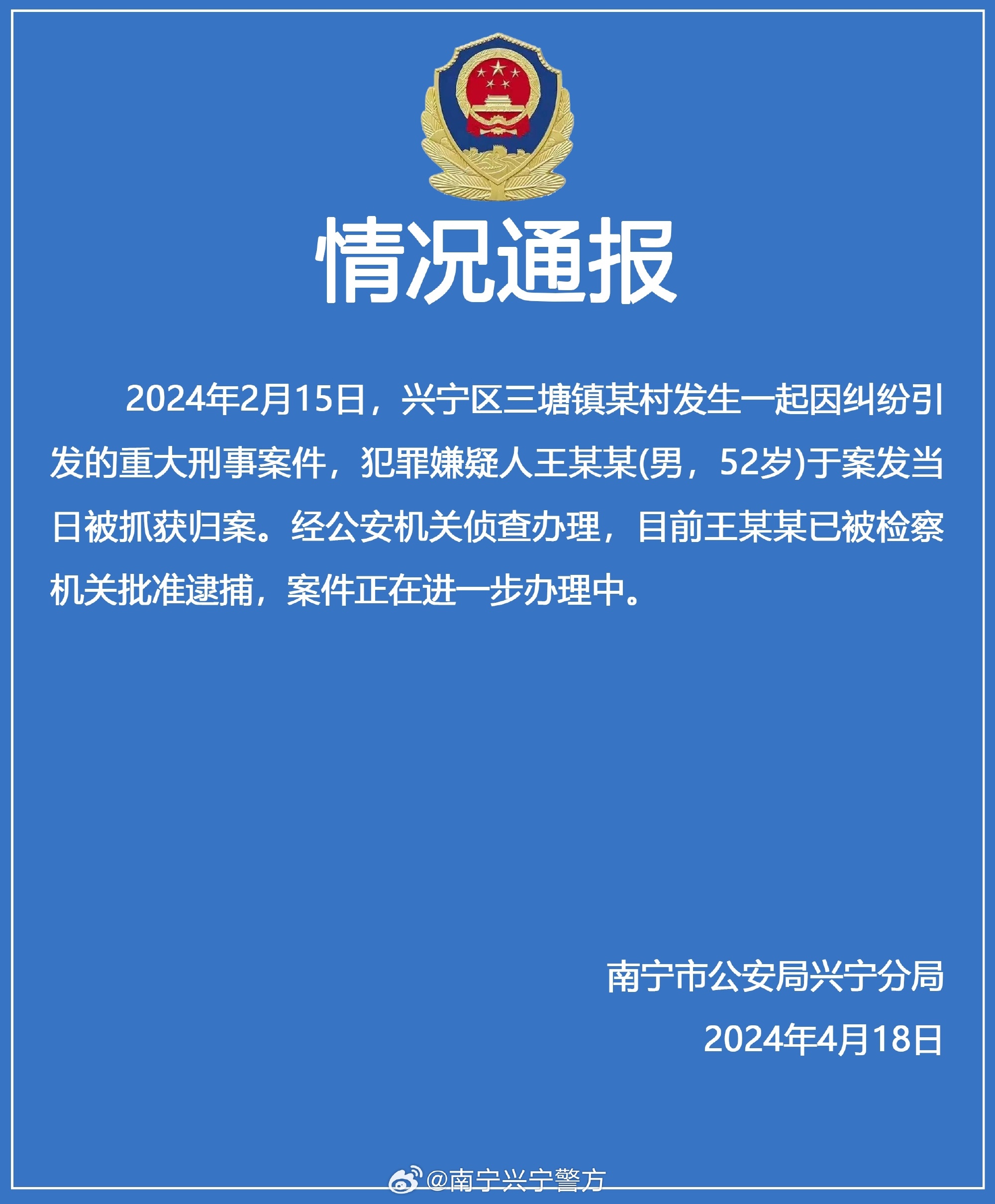 情况通报

2024年2月15日，兴宁区三塘镇某村发生一起因纠纷引发的重大刑事案件，犯罪嫌疑人王某某(男，52岁)于案发当日被抓获归案。经公安机关侦查办理，目前王某某已被检察机关批准逮捕，案件正在进一步办理中。

南宁市公安局兴宁分局
2024年4月18日

@南宁兴宁警方